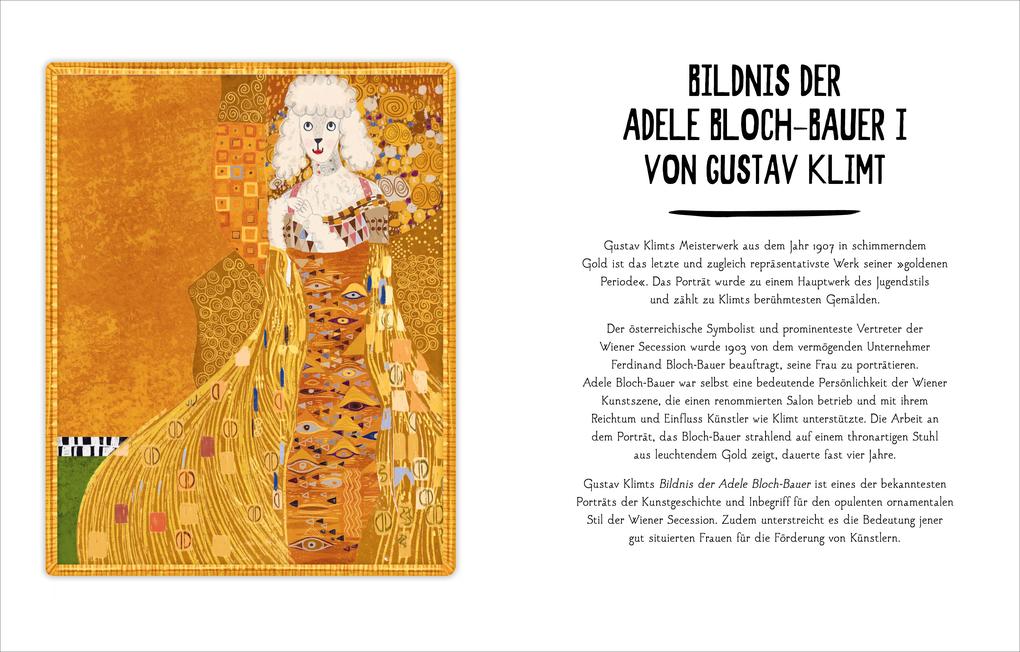 BILDNIS DER
ADELE BLOCH-BAUER I
VON GUSTAV KLIMT

Gustav Klimts Meisterwerk aus dem Jahr 1907 in schimmerndem Gold ist das letzte und zugleich repräsentativste Werk seiner »goldenen Periode«. Das Porträt wurde zu einem Hauptwerk des Jugendstils und zählt zu Klimts berühmtesten Gemälden.

Der österreichische Symbolist und prominenteste Vertreter der Wiener Secession wurde 1903 von dem vermögenden Unternehmer Ferdinand Bloch-Bauer beauftragt, seine Frau zu porträtieren. Adele Bloch-Bauer war selbst eine bedeutende Persönlichkeit der Wiener Kunstszene, die einen renommierten Salon betrieb und mit ihrem Reichtum und Einfluss Künstler wie Klimt unterstützte. Die Arbeit an dem Porträt, das Bloch-Bauer strahlend auf einem thronartigen Stuhl aus leuchtendem Gold zeigt, dauerte fast vier Jahre.

Gustav Klimts Bildnis der Adele Bloch-Bauer ist eines der bekanntesten Porträts der Kunstgeschichte und Inbegriff für den opulenten ornamentalen Stil der Wiener Secession. Zudem unterstreicht es die Bedeutung jener gut situierten Frauen für die Förderung von Künstlern.